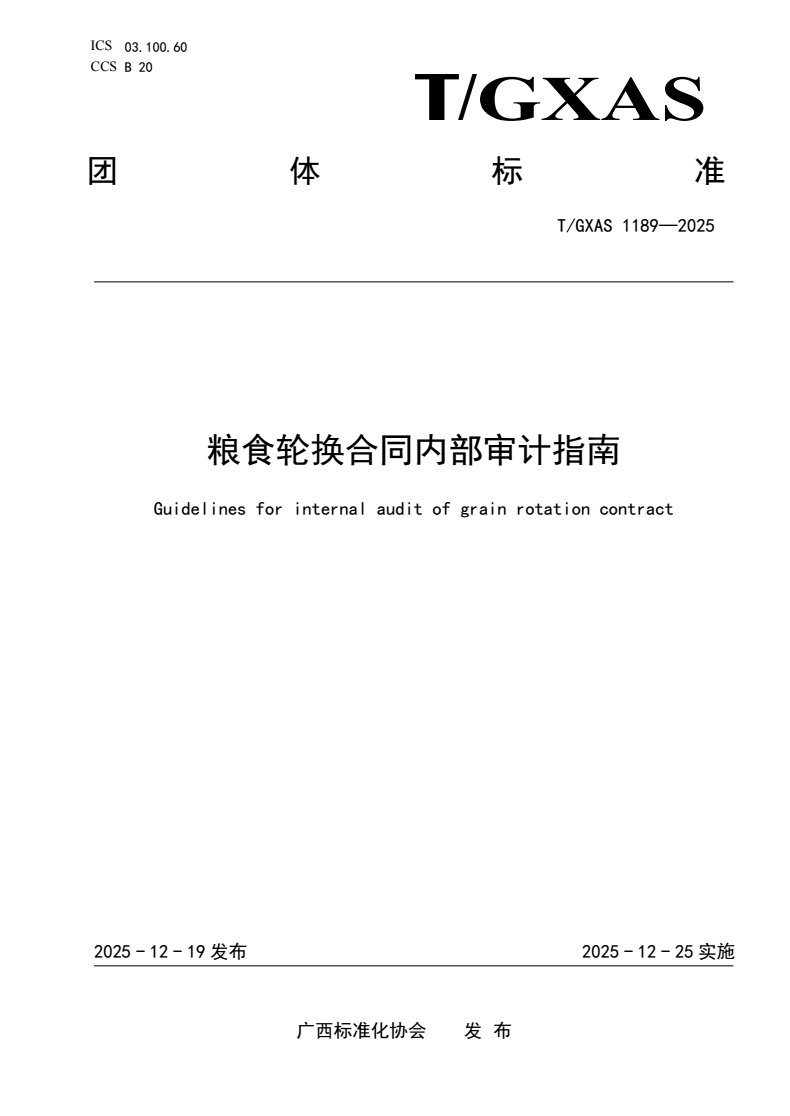 ICS 03.100.60
CCS B 20

T/GXAS

团 体 标 准

T/GXAS 1189—2025

粮食轮换合同内部审计指南

Guidelines for internal audit of grain rotation contract

2025 - 12 - 19 发布

2025 - 12 - 25 实施

广西标准化协会 发 布